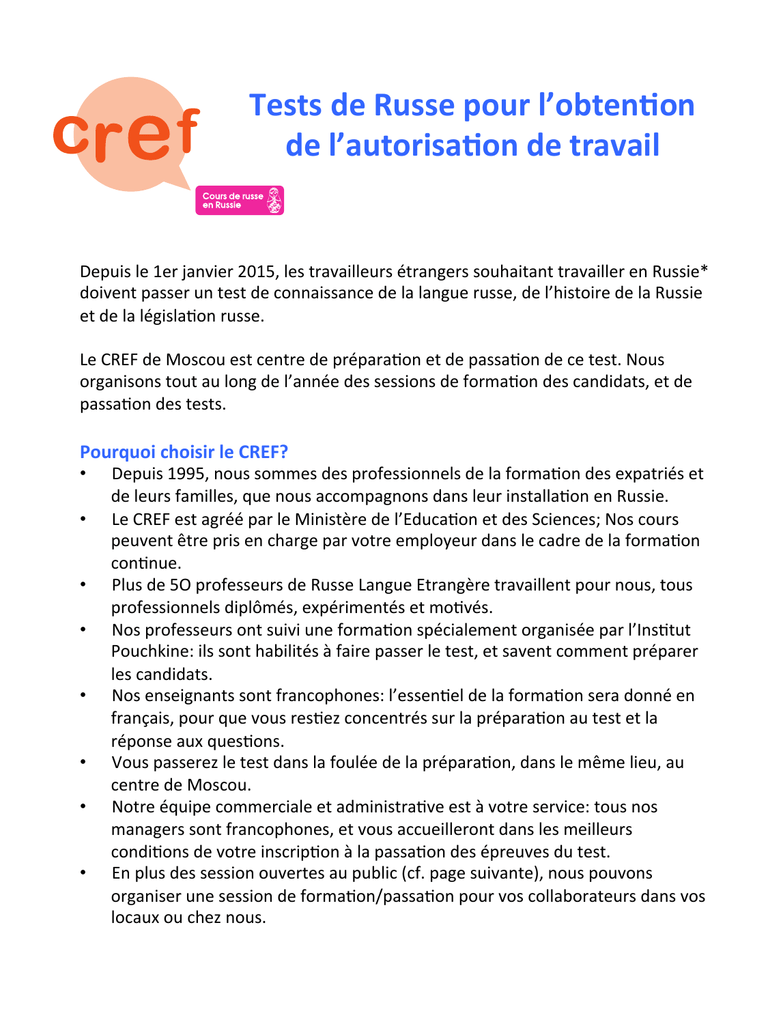 cref

Cours de russe en Russie

Tests de Russe pour l'obtention de l'autorisation de travail

Depuis le 1er janvier 2015, les travailleurs étrangers souhaitant travailler en Russie* doivent passer un test de connaissance de la langue russe, de l'histoire de la Russie et de la législation russe.

Le CREF de Moscou est centre de préparation et de passation de ce test. Nous organisons tout au long de l'année des sessions de formation des candidats, et de passation des tests.

Pourquoi choisir le CREF?
• Depuis 1995, nous sommes des professionnels de la formation des expatriés et de leurs familles, que nous accompagnons dans leur installation en Russie.
• Le CREF est agréé par le Ministère de l'Education et des Sciences; Nos cours peuvent être pris en charge par votre employeur dans le cadre de la formation continue.
• Plus de 5O professeurs de Russe Langue Etrangère travaillent pour nous, tous professionnels diplômés, expérimentés et motivés.
• Nos professeurs ont suivi une formation spécialement organisée par l'Institut Pouchkine: ils sont habilités à faire passer le test, et savent comment préparer les candidats.
• Nos enseignants sont francophones: l'essentiel de la formation sera donné en français, pour que vous restiez concentrés sur la préparation au test et la réponse aux questions.
• Vous passerez le test dans la foulée de la préparation, dans le même lieu, au centre de Moscou.
• Notre équipe commerciale et administrative est à votre service: tous nos managers sont francophones, et vous accueilleront dans les meilleurs conditions de votre inscription à la passation des épreuves du test.
• En plus des session ouvertes au public (cf. page suivante), nous pouvons organiser une session de formation/passation pour vos collaborateurs dans vos locaux ou chez nous.